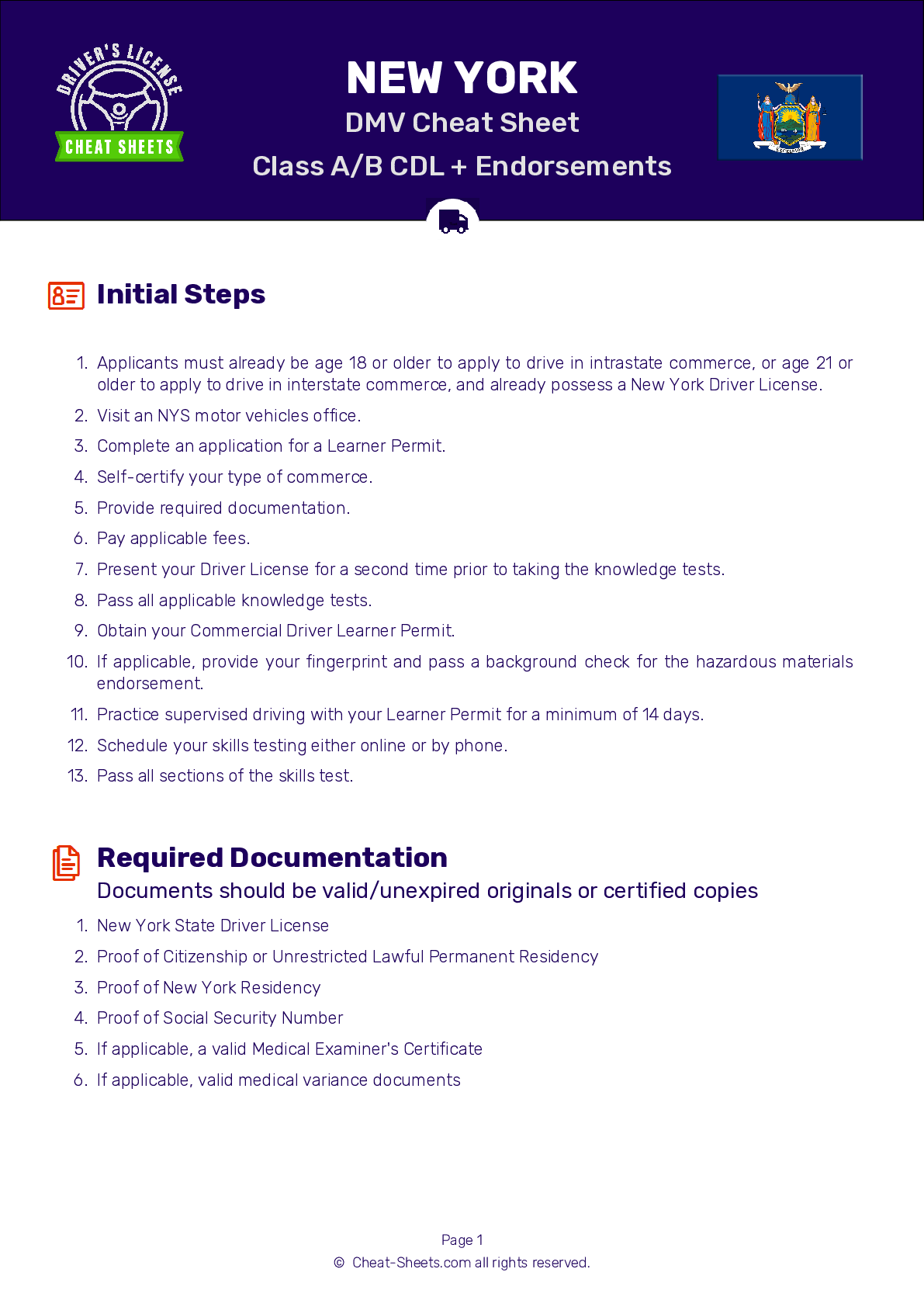 DRIVER'S LICENSE
CHEAT SHEETS

NEW YORK
DMV Cheat Sheet
Class A/B CDL + Endorsements

EXCELSIOR

Initial Steps

1. Applicants must already be age 18 or older to apply to drive in intrastate commerce, or age 21 or older to apply to drive in interstate commerce, and already possess a New York Driver License.
2. Visit an NYS motor vehicles office.
3. Complete an application for a Learner Permit.
4. Self-certify your type of commerce.
5. Provide required documentation.
6. Pay applicable fees.
7. Present your Driver License for a second time prior to taking the knowledge tests.
8. Pass all applicable knowledge tests.
9. Obtain your Commercial Driver Learner Permit.
10. If applicable, provide your fingerprint and pass a background check for the hazardous materials endorsement.
11. Practice supervised driving with your Learner Permit for a minimum of 14 days.
12. Schedule your skills testing either online or by phone.
13. Pass all sections of the skills test.

Required Documentation
Documents should be valid/unexpired originals or certified copies

1. New York State Driver License
2. Proof of Citizenship or Unrestricted Lawful Permanent Residency
3. Proof of New York Residency
4. Proof of Social Security Number
5. If applicable, a valid Medical Examiner's Certificate
6. If applicable, valid medical variance documents

Page 1
© Cheat-Sheets.com all rights reserved.